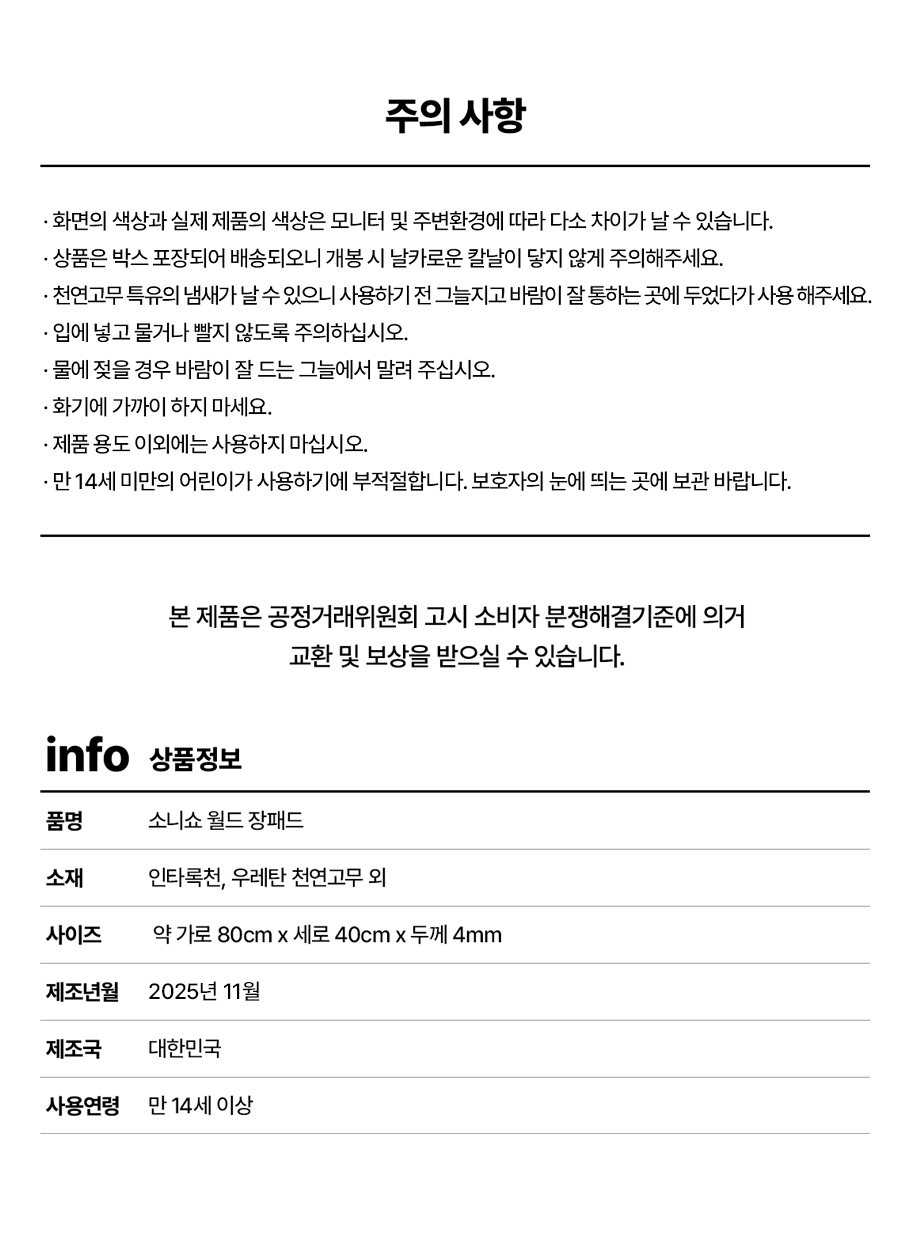 주의 사항

· 화면의 색상과 실제 제품의 색상은 모니터 및 주변환경에 따라 다소 차이가 날 수 있습니다.
· 상품은 박스 포장되어 배송되오니 개봉 시 날카로운 칼날이 닿지 않게 주의해주세요.
· 천연고무 특유의 냄새가 날 수 있으니 사용하기 전 그늘지고 바람이 잘 통하는 곳에 두었다가 사용 해주세요.
· 입에 넣고 물거나 빨지 않도록 주의하십시오.
· 물에 젖을 경우 바람이 잘 드는 그늘에서 말려 주십시오.
· 화기에 가까이 하지 마세요.
· 제품 용도 이외에는 사용하지 마십시오.
· 만 14세 미만의 어린이가 사용하기에 부적절합니다. 보호자의 눈에 띄는 곳에 보관 바랍니다.

본 제품은 공정거래위원회 고시 소비자 분쟁해결기준에 의거
교환 및 보상을 받으실 수 있습니다.

info 상품정보

품명
소니쇼 월드 장패드

소재
인타록천, 우레탄 천연고무 외

사이즈
약 가로 80cm x 세로 40cm x 두께 4mm

제조년월
2025년 11월

제조국
대한민국

사용연령
만 14세 이상